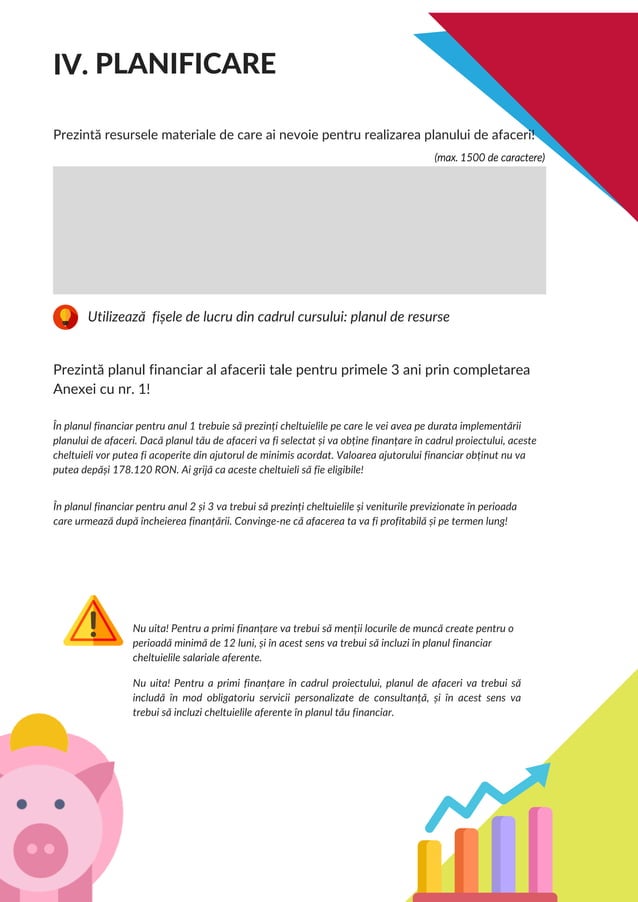 IV. PLANIFICARE

Prezintă resursele materiale de care ai nevoie pentru realizarea planului de afaceri!

(max. 1500 de caractere)

Utilizează fișele de lucru din cadrul cursului: planul de resurse

Prezintă planul financiar al afacerii tale pentru primele 3 ani prin completarea Anexei cu nr. 1!

În planul financiar pentru anul 1 trebuie să prezinți cheltuielile pe care le vei avea pe durata implementării planului de afaceri. Dacă planul tău de afaceri va fi selectat și va obține finanțare în cadrul proiectului, aceste cheltuieli vor putea fi acoperite din ajutorul de minimis acordat. Valoarea ajutorului financiar obținut nu va putea depăși 178.120 RON. Ai grijă ca aceste cheltuieli să fie eligibile!

În planul financiar pentru anul 2 și 3 va trebui să prezinți cheltuielile și veniturile previzionate în perioada care urmează după încheierea finanțării. Convinge-ne că afacerea ta va fi profitabilă și pe termen lung!

Nu uita! Pentru a primi finanțare va trebui să menții locurile de muncă create pentru o perioadă minimă de 12 luni, și în acest sens va trebui să incluzi în planul financiar cheltuielile salariale aferente.

Nu uita! Pentru a primi finanțare în cadrul proiectului, planul de afaceri va trebui să includă în mod obligatoriu servicii personalizate de consultanță, și în acest sens va trebui să incluzi cheltuielile aferente în planul tău financiar.